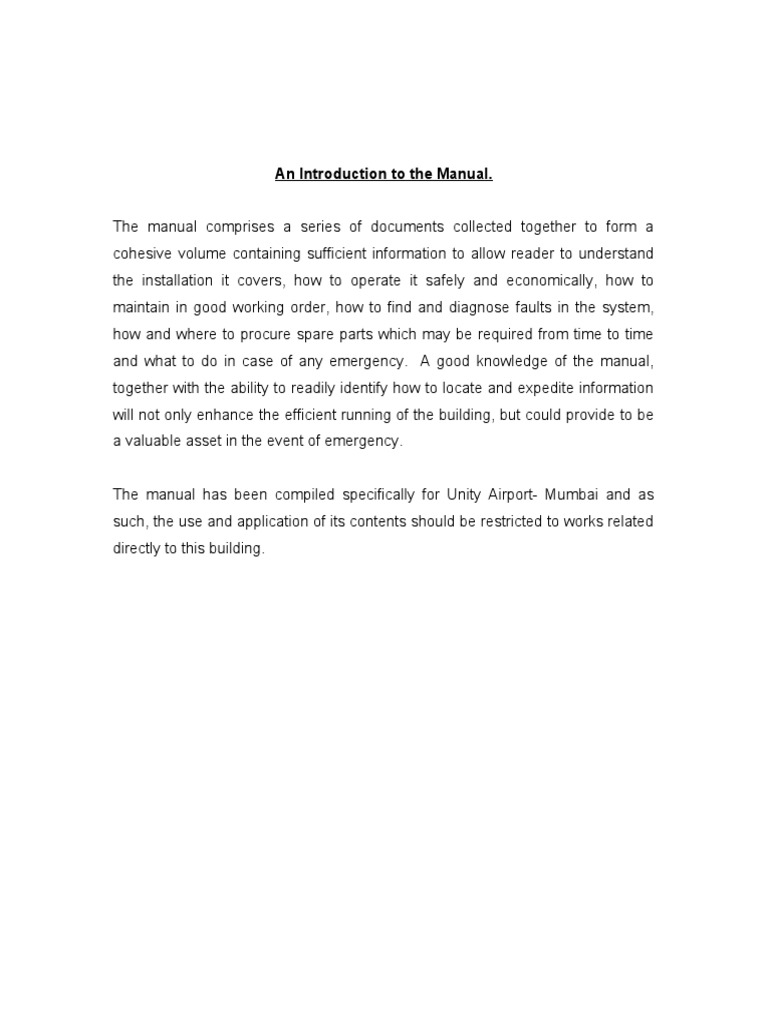 An Introduction to the Manual.

The manual comprises a series of documents collected together to form a cohesive volume containing sufficient information to allow reader to understand the installation it covers, how to operate it safely and economically, how to maintain in good working order, how to find and diagnose faults in the system, how and where to procure spare parts which may be required from time to time and what to do in case of any emergency. A good knowledge of the manual, together with the ability to readily identify how to locate and expedite information will not only enhance the efficient running of the building, but could provide to be a valuable asset in the event of emergency.

The manual has been compiled specifically for Unity Airport- Mumbai and as such, the use and application of its contents should be restricted to works related directly to this building.